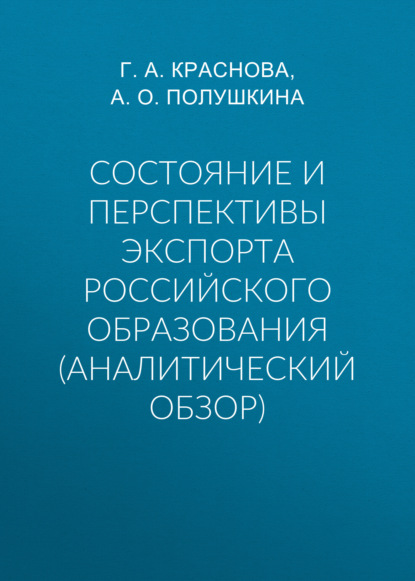 Г. А. КРАСНОВА,
А. О. ПОЛУШКИНА

СОСТОЯНИЕ И ПЕРСПЕКТИВЫ ЭКСПОРТА РОССИЙСКОГО ОБРАЗОВАНИЯ (АНАЛИТИЧЕСКИЙ ОБЗОР)